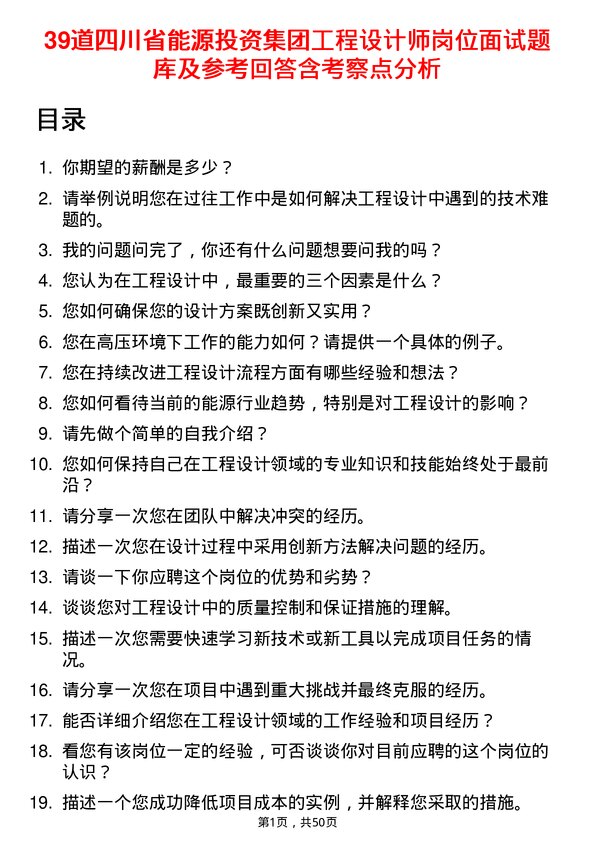 39道四川省能源投资集团工程设计师岗位面试题库及参考回答含考察点分析

目录

1. 你期望的薪酬是多少？
2. 请举例说明您在过往工作中是如何解决工程设计中遇到的技术难题的。
3. 我的问题问完了，你还有什么问题想要问我的吗？
4. 您认为在工程设计中，最重要的三个因素是什么？
5. 您如何确保您的设计方案既创新又实用？
6. 您在高压环境下工作的能力如何？请提供一个具体的例子。
7. 您在持续改进工程设计流程方面有哪些经验和想法？
8. 您如何看待当前的能源行业趋势，特别是对工程设计的影响？
9. 请先做个简单的自我介绍？
10. 您如何保持自己在工程设计领域的专业知识和技能始终处于最前沿？
11. 请分享一次您在团队中解决冲突的经历。
12. 描述一次您在设计过程中采用创新方法解决问题的经历。
13. 请谈一下你应聘这个岗位的优势和劣势？
14. 谈谈您对工程设计中的质量控制和保证措施的理解。
15. 描述一次您需要快速学习新技术或新工具以完成项目任务的情况。
16. 请分享一次您在项目中遇到重大挑战并最终克服的经历。
17. 能否详细介绍您在工程设计领域的工作经验和项目经历？
18. 看您有该岗位一定的经验，可否谈谈你对目前应聘的这个岗位的认识？
19. 描述一个您成功降低项目成本的实例，并解释您采取的措施。

第1页，共50页